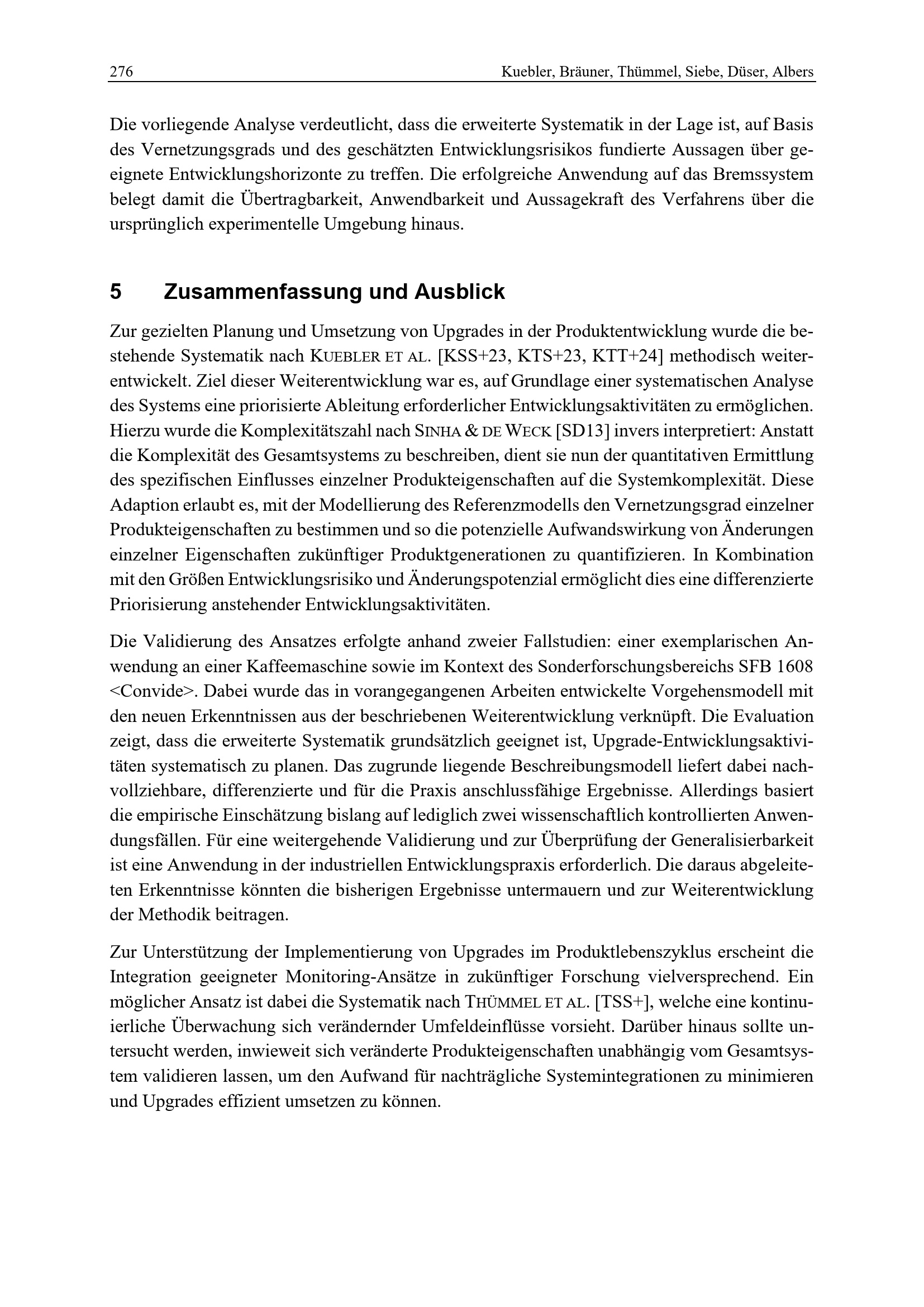 276 Kuebler, Bräuner, Thümmel, Siebe, Düser, Albers

Die vorliegende Analyse verdeutlicht, dass die erweiterte Systematik in der Lage ist, auf Basis des Vernetzungsgrads und des geschätzten Entwicklungsrisikos fundierte Aussagen über geeignete Entwicklungshorizonte zu treffen. Die erfolgreiche Anwendung auf das Bremssystem belegt damit die Übertragbarkeit, Anwendbarkeit und Aussagekraft des Verfahrens über die ursprünglich experimentelle Umgebung hinaus.

5 Zusammenfassung und Ausblick

Zur gezielten Planung und Umsetzung von Upgrades in der Produktentwicklung wurde die bestehende Systematik nach KUEBLER ET AL. [KSS+23, KTS+23, KTT+24] methodisch weiterentwickelt. Ziel dieser Weiterentwicklung war es, auf Grundlage einer systematischen Analyse des Systems eine priorisierte Ableitung erforderlicher Entwicklungsaktivitäten zu ermöglichen. Hierzu wurde die Komplexitätszahl nach SINHA & DE WECK [SD13] invers interpretiert: Anstatt die Komplexität des Gesamtsystems zu beschreiben, dient sie nun der quantitativen Ermittlung des spezifischen Einflusses einzelner Produkteigenschaften auf die Systemkomplexität. Diese Adaption erlaubt es, mit der Modellierung des Referenzmodells den Vernetzungsgrad einzelner Produkteigenschaften zu bestimmen und so die potenzielle Aufwandswirkung von Änderungen einzelner Eigenschaften zukünftiger Produktgenerationen zu quantifizieren. In Kombination mit den Größen Entwicklungsrisiko und Änderungspotenzial ermöglicht dies eine differenzierte Priorisierung anstehender Entwicklungsaktivitäten.

Die Validierung des Ansatzes erfolgte anhand zweier Fallstudien: einer exemplarischen Anwendung an einer Kaffeemaschine sowie im Kontext des Sonderforschungsbereichs SFB 1608 <Convide>. Dabei wurde das in vorangegangenen Arbeiten entwickelte Vorgehensmodell mit den neuen Erkenntnissen aus der beschriebenen Weiterentwicklung verknüpft. Die Evaluation zeigt, dass die erweiterte Systematik grundsätzlich geeignet ist, Upgrade-Entwicklungsaktivitäten systematisch zu planen. Das zugrunde liegende Beschreibungsmodell liefert dabei nachvollziehbare, differenzierte und für die Praxis anschlussfähige Ergebnisse. Allerdings basiert die empirische Einschätzung bislang auf lediglich zwei wissenschaftlich kontrollierten Anwendungsfällen. Für eine weitergehende Validierung und zur Überprüfung der Generalisierbarkeit ist eine Anwendung in der industriellen Entwicklungspraxis erforderlich. Die daraus abgeleiteten Erkenntnisse könnten die bisherigen Ergebnisse untermauern und zur Weiterentwicklung der Methodik beitragen.

Zur Unterstützung der Implementierung von Upgrades im Produktlebenszyklus erscheint die Integration geeigneter Monitoring-Ansätze in zukünftiger Forschung vielversprechend. Ein möglicher Ansatz ist dabei die Systematik nach THÜMMEL ET AL. [TSS+], welche eine kontinuierliche Überwachung sich verändernder Umfeldeinflüsse vorsieht. Darüber hinaus sollte untersucht werden, inwieweit sich veränderte Produkteigenschaften unabhängig vom Gesamtsystem validieren lassen, um den Aufwand für nachträgliche Systemintegrationen zu minimieren und Upgrades effizient umsetzen zu können.